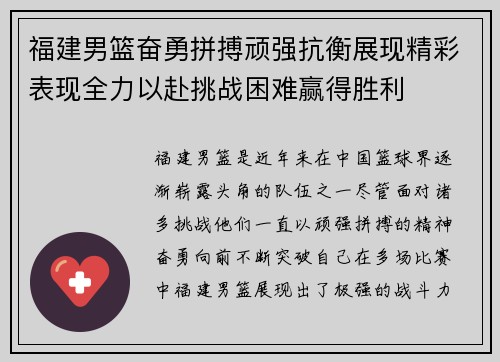 福建男篮奋勇拼搏顽强抗衡展现精彩表现全力以赴挑战困难赢得胜利

福建男篮是近年来在中国篮球界逐渐崭露头角的队伍之一尽管面对诸多挑战他们一直以顽强拼搏的精神奋勇向前不断突破自己在多场比赛中福建男篮展现出了极强的战斗力